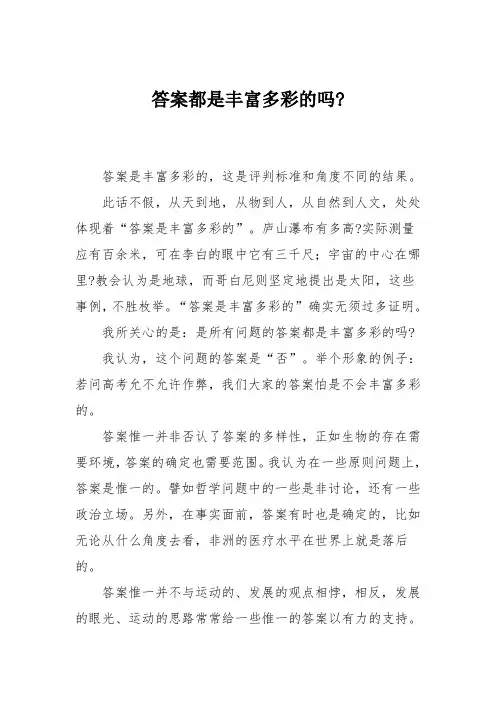 答案都是丰富多彩的吗?

答案是丰富多彩的，这是评判标准和角度不同的结果。

此话不假，从天到地，从物到人，从自然到人文，处处体现着“答案是丰富多彩的”。庐山瀑布有多高?实际测量应有百余米，可在李白的眼中它有三千尺；宇宙的中心在哪里?教会认为是地球，而哥白尼则坚定地提出是太阳，这些事例，不胜枚举。“答案是丰富多彩的”确实无须过多证明。

我所关心的是：是所有问题的答案都是丰富多彩的吗?

我认为，这个问题的答案是“否”。举个形象的例子：若问高考允不允许作弊，我们大家的答案怕是不会丰富多彩的。

答案惟一并非否认了答案的多样性，正如生物的存在需要环境，答案的确定也需要范围。我认为在一些原则问题上，答案是惟一的。譬如哲学问题中的一些是非讨论，还有一些政治立场。另外，在事实面前，答案有时也是确定的，比如无论从什么角度去看，非洲的医疗水平在世界上就是落后的。

答案惟一并不与运动的、发展的观点相悖，相反，发展的眼光、运动的思路常常给一些惟一的答案以有力的支持。